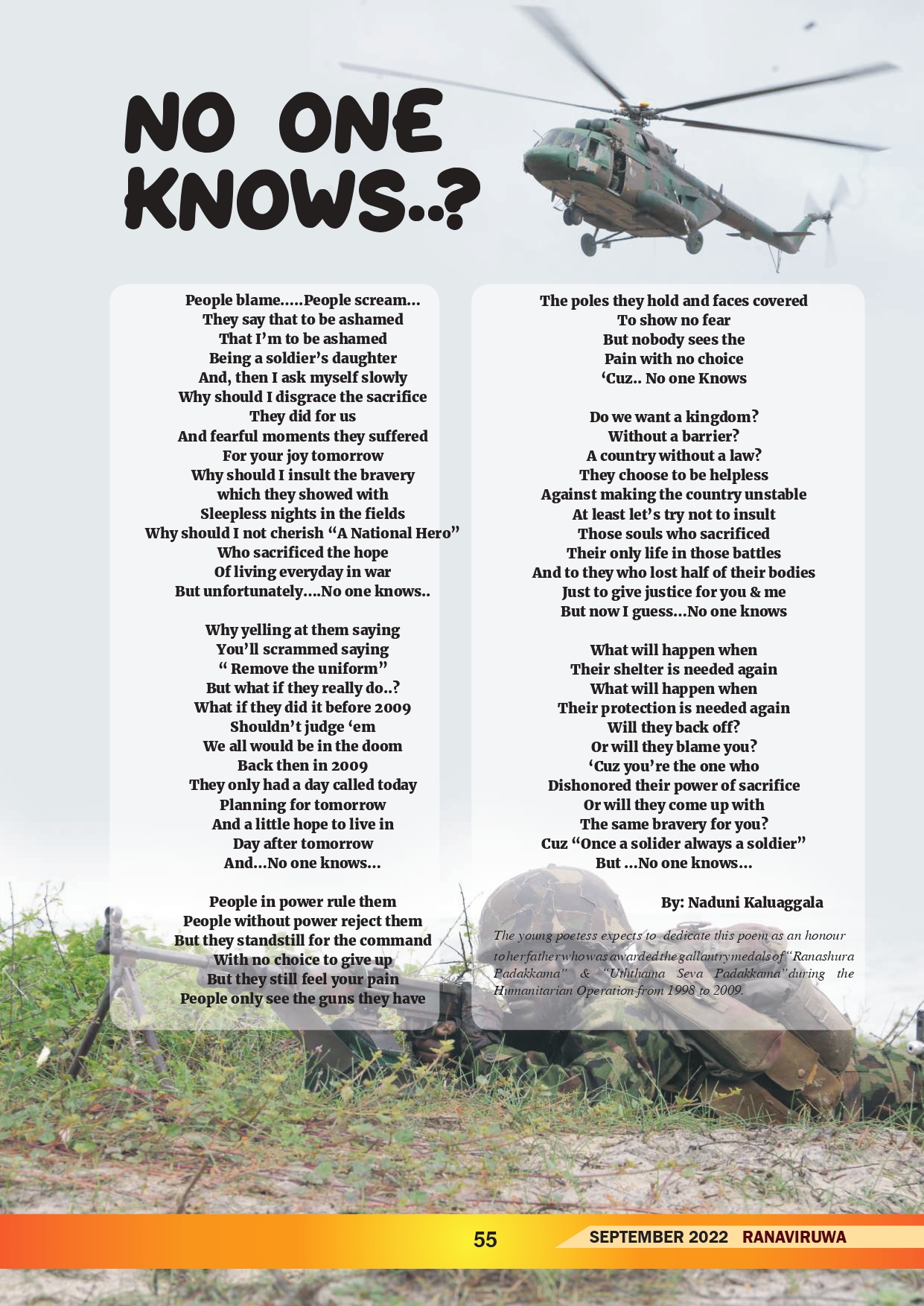 NO ONE KNOWS..?

People blame.....People scream...
They say that to be ashamed
That I'm to be ashamed
Being a soldier's daughter
And, then I ask myself slowly
Why should I disgrace the sacrifice
They did for us
And fearful moments they suffered
For your joy tomorrow
Why should I insult the bravery
which they showed with
Sleepless nights in the fields
Why should I not cherish "A National Hero"
Who sacrificed the hope
Of living everyday in war
But unfortunately....No one knows..

Why yelling at them saying
You'll scrammed saying
" Remove the uniform"
But what if they really do..?
What if they did it before 2009
Shouldn't judge 'em
We all would be in the doom
Back then in 2009
They only had a day called today
Planning for tomorrow
And a little hope to live in
Day after tomorrow
And...No one knows...

People in power rule them
People without power reject them
But they standstill for the command
With no choice to give up
But they still feel your pain
People only see the guns they have

The poles they hold and faces covered
To show no fear
But nobody sees the
Pain with no choice
'Cuz.. No one Knows

Do we want a kingdom?
Without a barrier?
A country without a law?
They choose to be helpless
Against making the country unstable
At least let's try not to insult
Those souls who sacrificed
Their only life in those battles
And to they who lost half of their bodies
Just to give justice for you & me
But now I guess...No one knows

What will happen when
Their shelter is needed again
What will happen when
Their protection is needed again
Will they back off?
Or will they blame you?
'Cuz you're the one who
Dishonored their power of sacrifice
Or will they come up with
The same bravery for you?
Cuz "Once a solider always a soldier"
But ...No one knows...

By: Naduni Kaluaggala

The young poetess expects to dedicate this poem as an honour to her father who was awarded the gallantry medals of "Ranashura Padakkama" & "Uththama Seva Padakkama" during the Humanitarian Operation from 1998 to 2009.

55

SEPTEMBER 2022 RANAVIRUWA